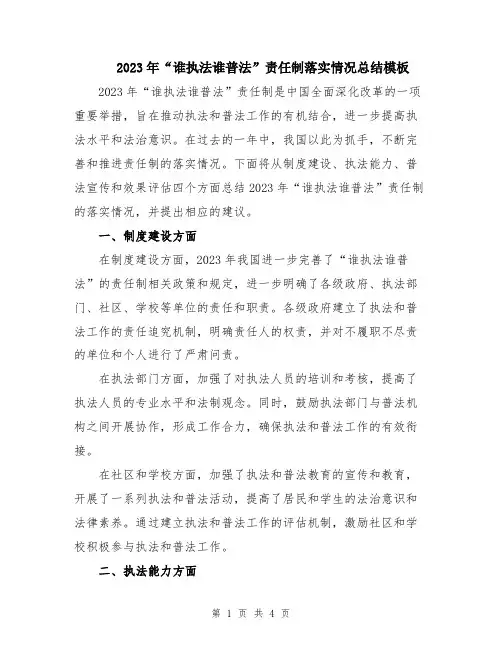 2023年“谁执法谁普法”责任制落实情况总结模板

2023年“谁执法谁普法”责任制是中国全面深化改革的一项重要举措，旨在推动执法和普法工作的有机结合，进一步提高执法水平和法治意识。在过去的一年中，我国以此为抓手，不断完善和推进责任制的落实情况。下面将从制度建设、执法能力、普法宣传和效果评估四个方面总结2023年“谁执法谁普法”责任制的落实情况，并提出相应的建议。

一、制度建设方面

在制度建设方面，2023年我国进一步完善了“谁执法谁普法”的责任制相关政策和规定，进一步明确了各级政府、执法部门、社区、学校等单位的责任和职责。各级政府建立了执法和普法工作的责任追究机制，明确责任人的权责，并对不履职不尽责的单位和个人进行了严肃问责。

在执法部门方面，加强了对执法人员的培训和考核，提高了执法人员的专业水平和法制观念。同时，鼓励执法部门与普法机构之间开展协作，形成工作合力，确保执法和普法工作的有效衔接。

在社区和学校方面，加强了执法和普法教育的宣传和教育，开展了一系列执法和普法活动，提高了居民和学生的法治意识和法律素养。通过建立执法和普法工作的评估机制，激励社区和学校积极参与执法和普法工作。

二、执法能力方面

第 1 页 共 4 页